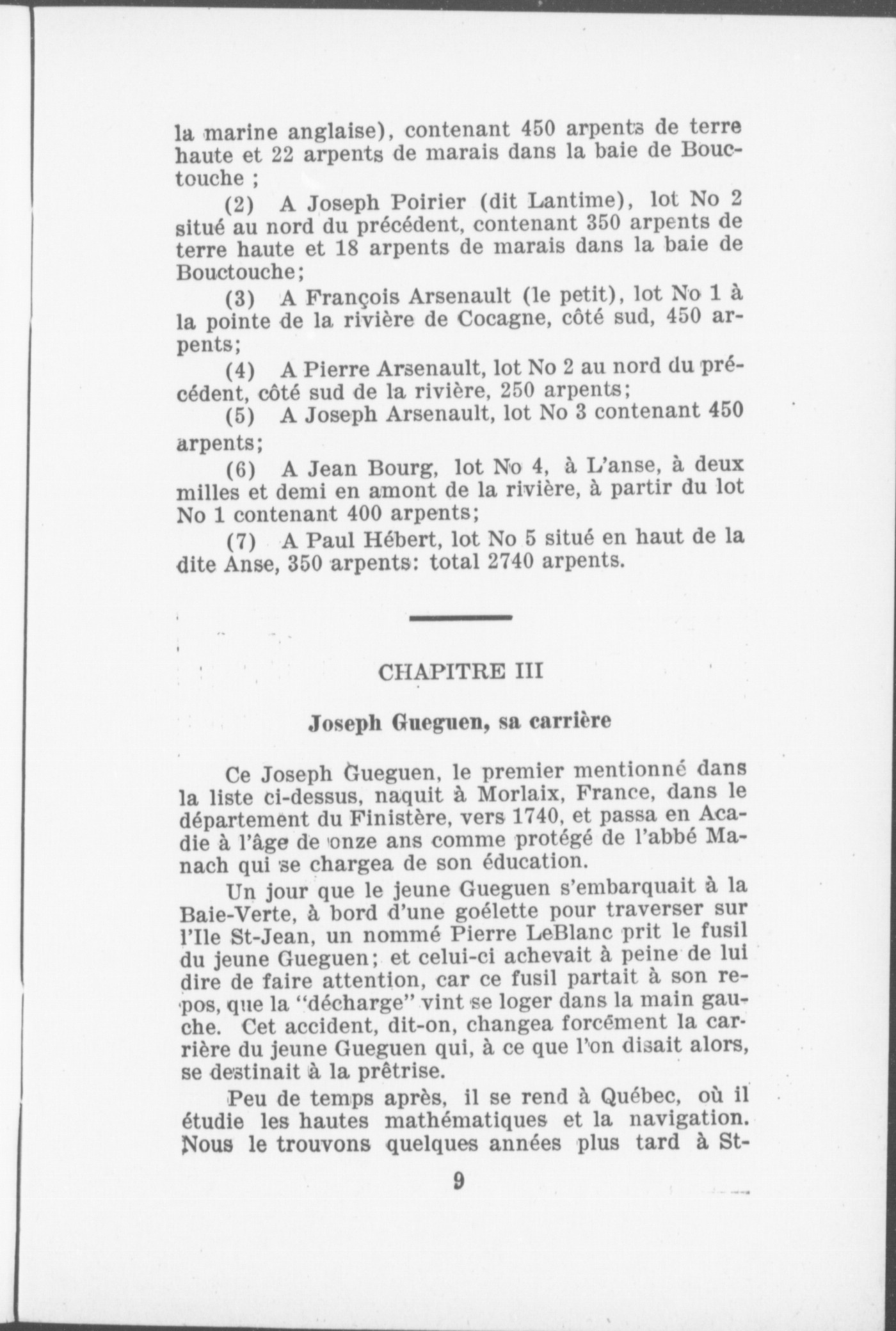 la marine anglaise), contenant 450 arpents de terre haute et 22 arpents de marais dans la baie de Bouctouche ;

(2) A Joseph Poirier (dit Lantime), lot No 2 situé au nord du précédent, contenant 350 arpents de terre haute et 18 arpents de marais dans la baie de Bouctouche;

(3) A François Arsenault (le petit), lot No 1 à la pointe de la rivière de Cocagne, côté sud, 450 arpents;

(4) A Pierre Arsenault, lot No 2 au nord du précédent, côté sud de la rivière, 250 arpents;

(5) A Joseph Arsenault, lot No 3 contenant 450 arpents;

(6) A Jean Bourg, lot No 4, à L'anse, à deux milles et demi en amont de la rivière, à partir du lot No 1 contenant 400 arpents;

(7) A Paul Hébert, lot No 5 situé en haut de la dite Anse, 350 arpents: total 2740 arpents.

CHAPITRE III

Joseph Gueguen, sa carrière

Ce Joseph Gueguen, le premier mentionné dans la liste ci-dessus, naquit à Morlaix, France, dans le département du Finistère, vers 1740, et passa en Acadie à l'âge de onze ans comme protégé de l'abbé Manach qui se chargea de son éducation.

Un jour que le jeune Gueguen s'embarquait à la Baie-Verte, à bord d'une goélette pour traverser sur l'Ile St-Jean, un nommé Pierre LeBlanc prit le fusil du jeune Gueguen; et celui-ci achevait à peine de lui dire de faire attention, car ce fusil partait à son repos, que la "décharge" vint se loger dans la main gauche. Cet accident, dit-on, changea forcément la carrière du jeune Gueguen qui, à ce que l'on disait alors, se destinait à la prêtrise.

Peu de temps après, il se rend à Québec, où il étudie les hautes mathématiques et la navigation. Nous le trouvons quelques années plus tard à St-

9